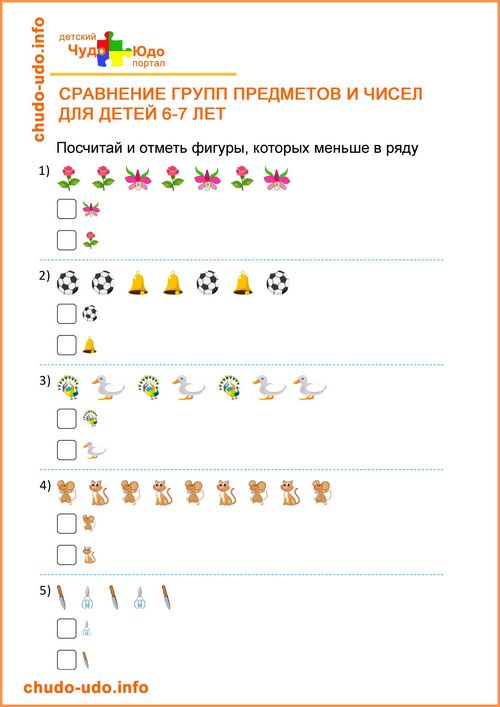 chudo-udo.info

детский Чудо Юдо портал

СРАВНЕНИЕ ГРУПП ПРЕДМЕТОВ И ЧИСЕЛ ДЛЯ ДЕТЕЙ 6-7 ЛЕТ

Посчитай и отметь фигуры, которых меньше в ряду

1)

2)

3)

4)

5)

chudo-udo.info